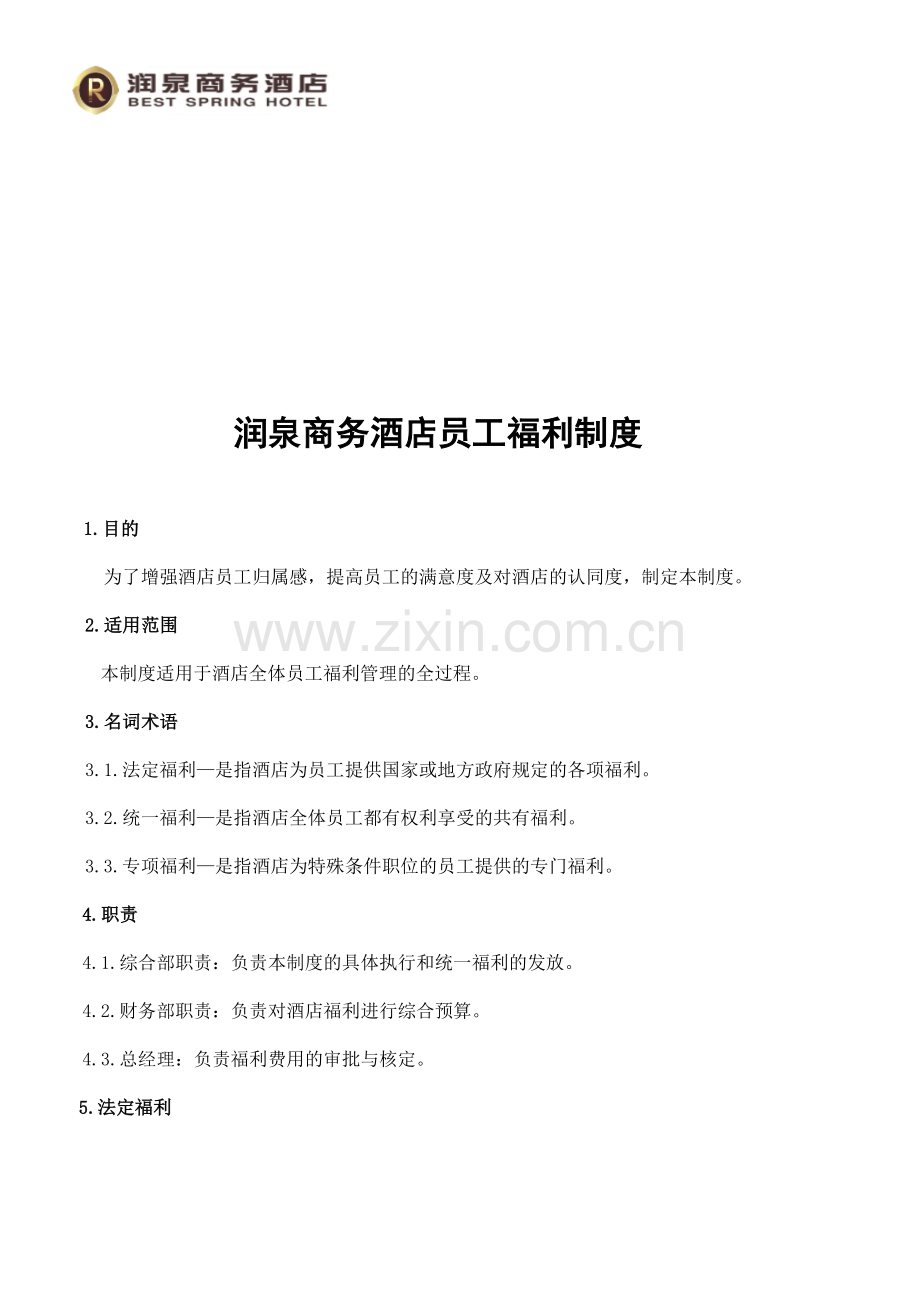 润泉商务酒店
BEST SPRING HOTEL

润泉商务酒店员工福利制度

1.目的

为了增强酒店员工归属感，提高员工的满意度及对酒店的认同度，制定本制度。

2.适用范围

本制度适用于酒店全体员工福利管理的全过程。

3.名词术语

3.1.法定福利—是指酒店为员工提供国家或地方政府规定的各项福利。

3.2.统一福利—是指酒店全体员工都有权利享受的共有福利。

3.3.专项福利—是指酒店为特殊条件职位的员工提供的专门福利。

4.职责

4.1.综合部职责：负责本制度的具体执行和统一福利的发放。

4.2.财务部职责：负责对酒店福利进行综合预算。

4.3.总经理：负责福利费用的审批与核定。

5.法定福利

www.zixin.com.cn